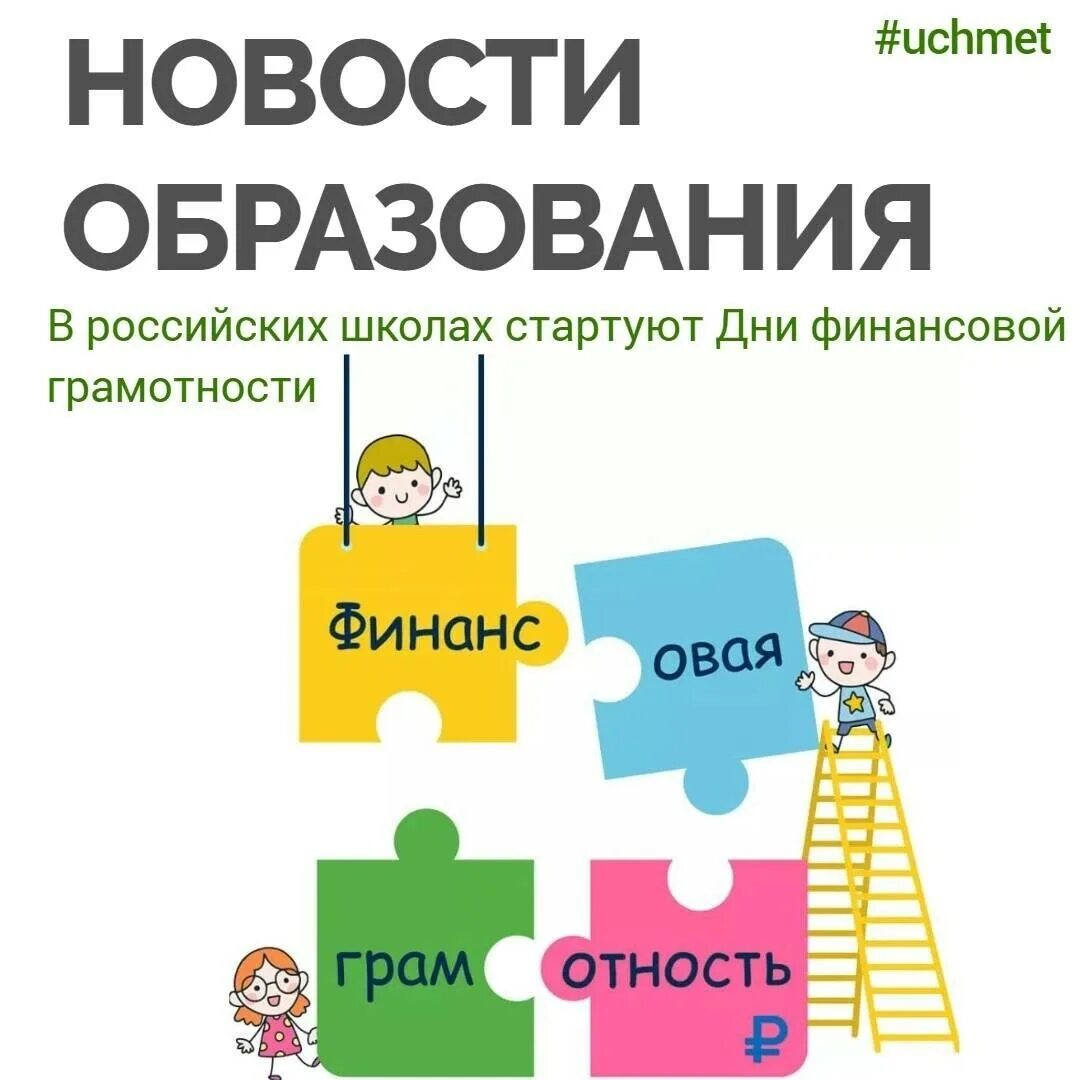 НОВОСТИ ОБРАЗОВАНИЯ

#uchmet

В российских школах стартуют Дни финансовой грамотности

Финанс

овая

грам

отность

₽